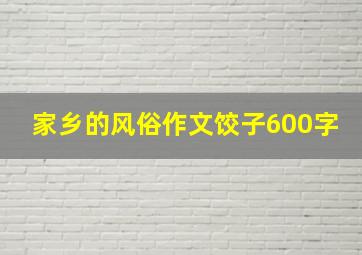 家乡的风俗作文饺子600字